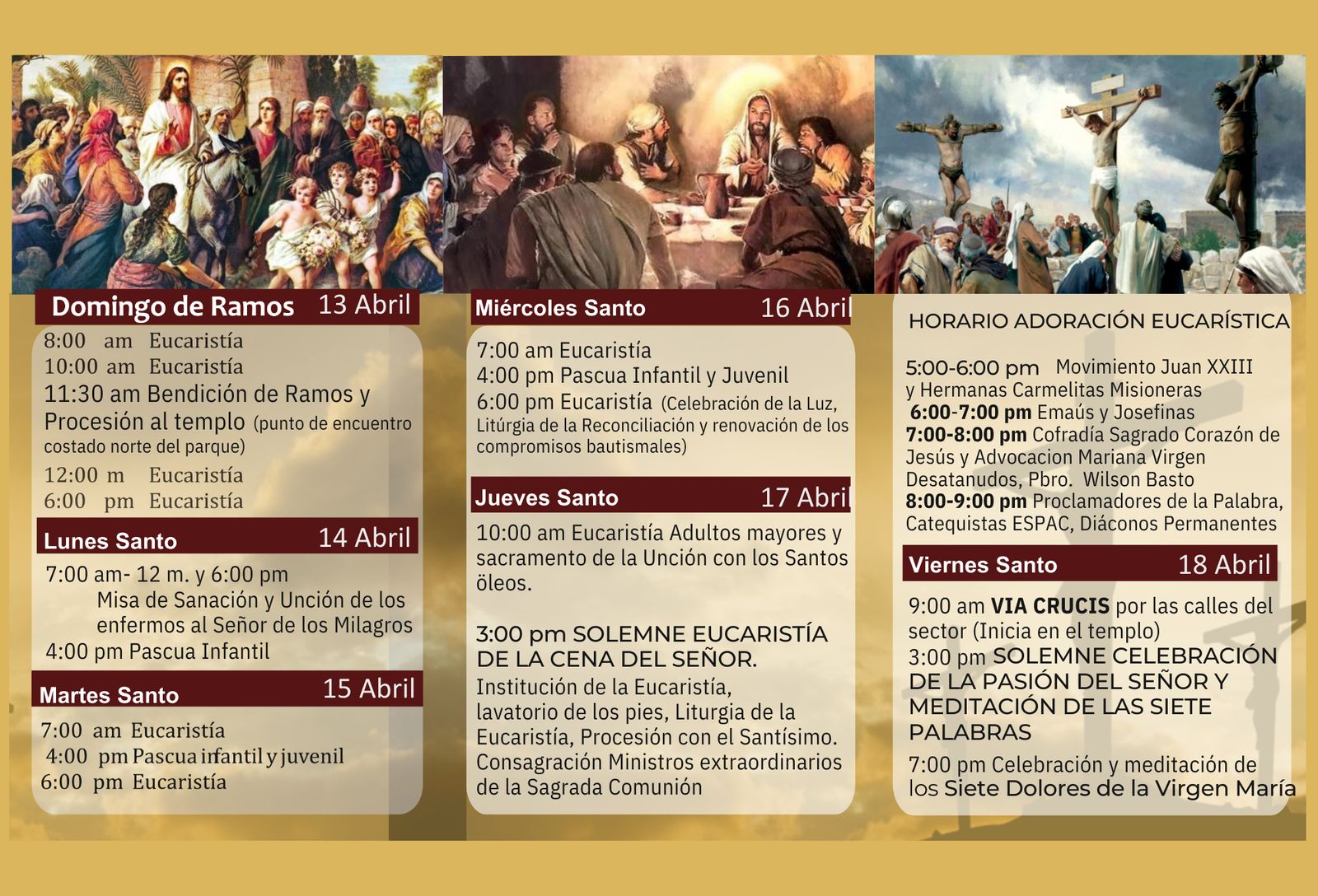 Domingo de Ramos 13 Abril

8:00 am Eucaristía
10:00 am Eucaristía
11:30 am Bendición de Ramos y Procesión al templo (punto de encuentro costado norte del parque)
12:00 m Eucaristía
6:00 pm Eucaristía

Lunes Santo 14 Abril

7:00 am- 12 m. y 6:00 pm
Misa de Sanación y Unción de los enfermos al Señor de los Milagros
4:00 pm Pascua Infantil

Martes Santo 15 Abril

7:00 am Eucaristía
4:00 pm Pascua infantil y juvenil
6:00 pm Eucaristía

Miércoles Santo 16 Abril

7:00 am Eucaristía
4:00 pm Pascua Infantil y Juvenil
6:00 pm Eucaristía (Celebración de la Luz, Litúrgia de la Reconciliación y renovación de los compromisos bautismales)

Jueves Santo 17 Abril

10:00 am Eucaristía Adultos mayores y sacramento de la Unción con los Santos óleos.

3:00 pm SOLEMNE EUCARISTÍA DE LA CENA DEL SEÑOR.
Institución de la Eucaristía, lavatorio de los pies, Liturgia de la Eucaristía, Procesión con el Santísimo. Consagración Ministros extraordinarios de la Sagrada Comunión

HORARIO ADORACIÓN EUCARÍSTICA

5:00-6:00 pm Movimiento Juan XXIII y Hermanas Carmelitas Misioneras
6:00-7:00 pm Emaús y Josefinas
7:00-8:00 pm Cofradía Sagrado Corazón de Jesús y Advocacion Mariana Virgen Desatanudos, Pbro. Wilson Basto
8:00-9:00 pm Proclamadores de la Palabra, Catequistas ESPAC, Diáconos Permanentes

Viernes Santo 18 Abril

9:00 am VIA CRUCIS por las calles del sector (Inicia en el templo)
3:00 pm SOLEMNE CELEBRACIÓN DE LA PASIÓN DEL SEÑOR Y MEDITACIÓN DE LAS SIETE PALABRAS
7:00 pm Celebración y meditación de los Siete Dolores de la Virgen María